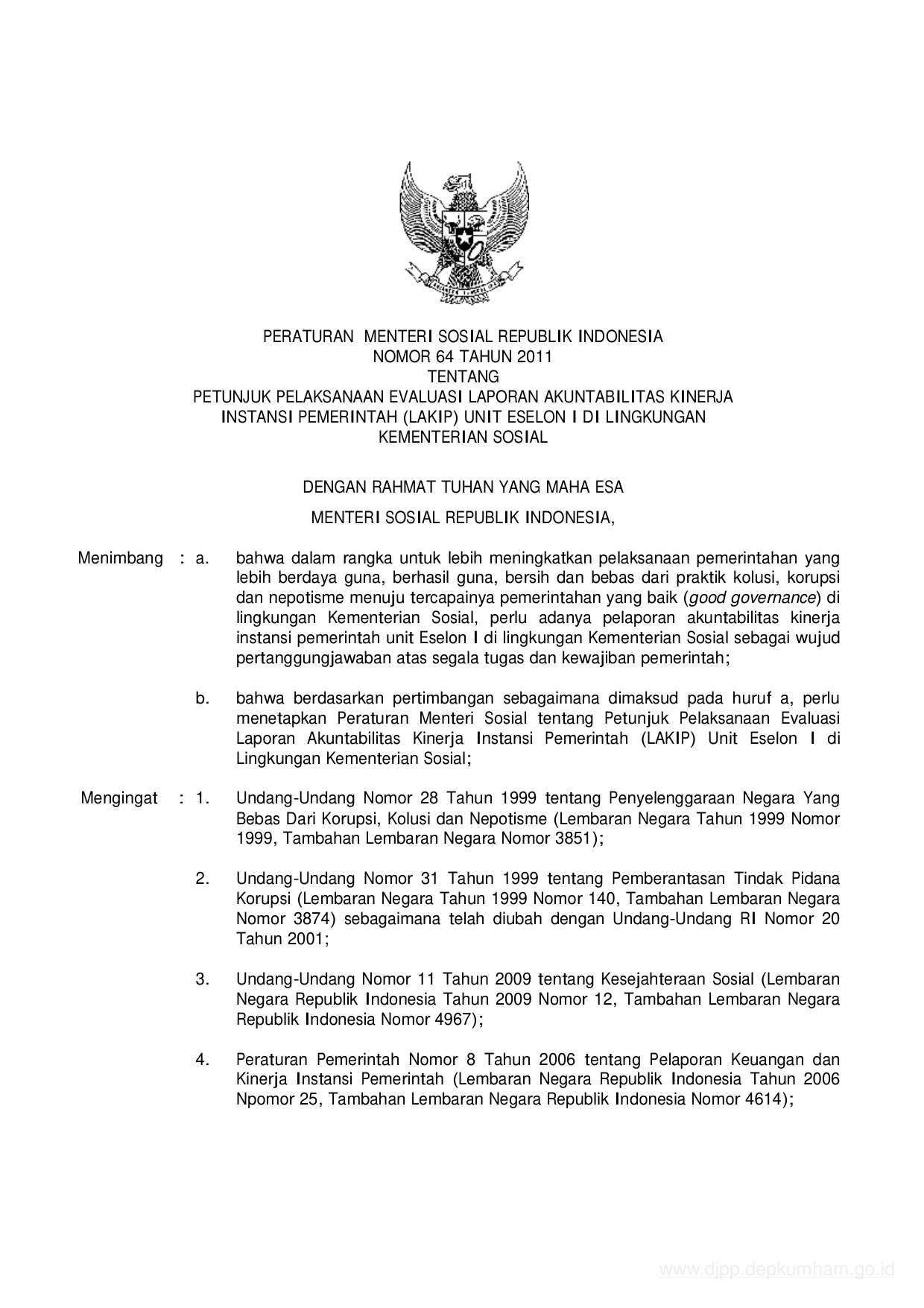 PERATURAN MENTERI SOSIAL REPUBLIK INDONESIA
NOMOR 64 TAHUN 2011
TENTANG
PETUNJUK PELAKSANAAN EVALUASI LAPORAN AKUNTABILITAS KINERJA INSTANSI PEMERINTAH (LAKIP) UNIT ESELON I DI LINGKUNGAN KEMENTERIAN SOSIAL

DENGAN RAHMAT TUHAN YANG MAHA ESA

MENTERI SOSIAL REPUBLIK INDONESIA,

Menimbang : a. bahwa dalam rangka untuk lebih meningkatkan pelaksanaan pemerintahan yang lebih berdaya guna, berhasil guna, bersih dan bebas dari praktik kolusi, korupsi dan nepotisme menuju tercapainya pemerintahan yang baik (good governance) di lingkungan Kementerian Sosial, perlu adanya pelaporan akuntabilitas kinerja instansi pemerintah unit Eselon I di lingkungan Kementerian Sosial sebagai wujud pertanggungjawaban atas segala tugas dan kewajiban pemerintah;

b. bahwa berdasarkan pertimbangan sebagaimana dimaksud pada huruf a, perlu menetapkan Peraturan Menteri Sosial tentang Petunjuk Pelaksanaan Evaluasi Laporan Akuntabilitas Kinerja Instansi Pemerintah (LAKIP) Unit Eselon I di Lingkungan Kementerian Sosial;

Mengingat : 1. Undang-Undang Nomor 28 Tahun 1999 tentang Penyelenggaraan Negara Yang Bebas Dari Korupsi, Kolusi dan Nepotisme (Lembaran Negara Tahun 1999 Nomor 1999, Tambahan Lembaran Negara Nomor 3851);

2. Undang-Undang Nomor 31 Tahun 1999 tentang Pemberantasan Tindak Pidana Korupsi (Lembaran Negara Tahun 1999 Nomor 140, Tambahan Lembaran Negara Nomor 3874) sebagaimana telah diubah dengan Undang-Undang RI Nomor 20 Tahun 2001;

3. Undang-Undang Nomor 11 Tahun 2009 tentang Kesejahteraan Sosial (Lembaran Negara Republik Indonesia Tahun 2009 Nomor 12, Tambahan Lembaran Negara Republik Indonesia Nomor 4967);

4. Peraturan Pemerintah Nomor 8 Tahun 2006 tentang Pelaporan Keuangan dan Kinerja Instansi Pemerintah (Lembaran Negara Republik Indonesia Tahun 2006 Npomor 25, Tambahan Lembaran Negara Republik Indonesia Nomor 4614);

www.djpp.depkumham.go.id